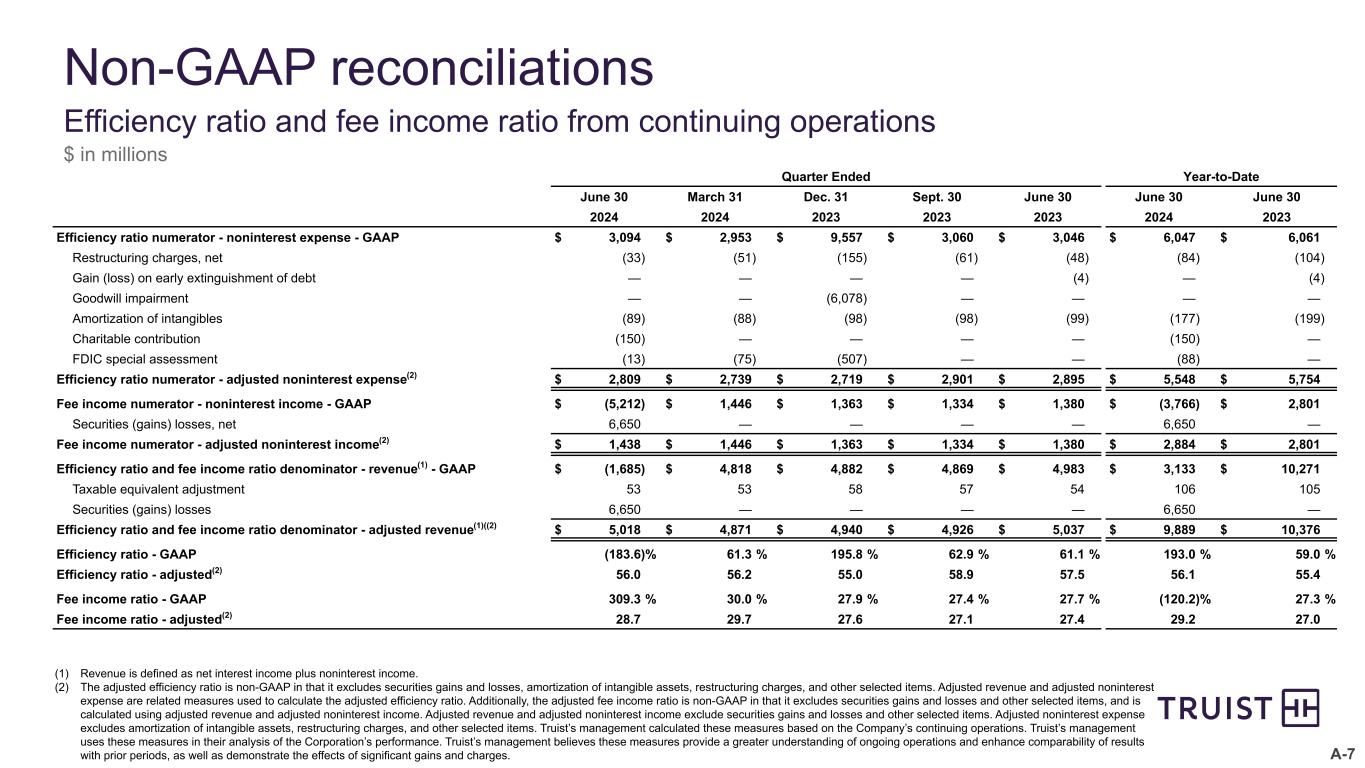 Non-GAAP reconciliations

Efficiency ratio and fee income ratio from continuing operations

$ in millions

| | Quarter Ended | | | | | Year-to-Date | |
|---|---|---|---|---|---|---|---|
| | June 30 2024 | March 31 2024 | Dec. 31 2023 | Sept. 30 2023 | June 30 2023 | June 30 2024 | June 30 2023 |
| Efficiency ratio numerator - noninterest expense - GAAP | $ 3,094 | $ 2,953 | $ 9,557 | $ 3,060 | $ 3,046 | $ 6,047 | $ 6,061 |
| Restructuring charges, net | (33) | (51) | (155) | (61) | (48) | (84) | (104) |
| Gain (loss) on early extinguishment of debt | — | — | — | — | (4) | — | (4) |
| Goodwill impairment | — | — | (6,078) | — | — | — | — |
| Amortization of intangibles | (89) | (88) | (98) | (98) | (99) | (177) | (199) |
| Charitable contribution | (150) | — | — | — | — | (150) | — |
| FDIC special assessment | (13) | (75) | (507) | — | — | (88) | — |
| Efficiency ratio numerator - adjusted noninterest expense$^{(2)}$ | $ 2,809 | $ 2,739 | $ 2,719 | $ 2,901 | $ 2,895 | $ 5,548 | $ 5,754 |
| Fee income numerator - noninterest income - GAAP | $ (5,212) | $ 1,446 | $ 1,363 | $ 1,334 | $ 1,380 | $ (3,766) | $ 2,801 |
| Securities (gains) losses, net | 6,650 | — | — | — | — | 6,650 | — |
| Fee income numerator - adjusted noninterest income$^{(2)}$ | $ 1,438 | $ 1,446 | $ 1,363 | $ 1,334 | $ 1,380 | $ 2,884 | $ 2,801 |
| Efficiency ratio and fee income ratio denominator - revenue$^{(1)}$ - GAAP | $ (1,685) | $ 4,818 | $ 4,882 | $ 4,869 | $ 4,983 | $ 3,133 | $ 10,271 |
| Taxable equivalent adjustment | 53 | 53 | 58 | 57 | 54 | 106 | 105 |
| Securities (gains) losses | 6,650 | — | — | — | — | 6,650 | — |
| Efficiency ratio and fee income ratio denominator - adjusted revenue$^{(1)(2)}$ | $ 5,018 | $ 4,871 | $ 4,940 | $ 4,926 | $ 5,037 | $ 9,889 | $ 10,376 |
| Efficiency ratio - GAAP | (183.6)% | 61.3 % | 195.8 % | 62.9 % | 61.1 % | 193.0 % | 59.0 % |
| Efficiency ratio - adjusted$^{(2)}$ | 56.0 | 56.2 | 55.0 | 58.9 | 57.5 | 56.1 | 55.4 |
| Fee income ratio - GAAP | 309.3 % | 30.0 % | 27.9 % | 27.4 % | 27.7 % | (120.2)% | 27.3 % |
| Fee income ratio - adjusted$^{(2)}$ | 28.7 | 29.7 | 27.6 | 27.1 | 27.4 | 29.2 | 27.0 |

(1) Revenue is defined as net interest income plus noninterest income.
(2) The adjusted efficiency ratio is non-GAAP in that it excludes securities gains and losses, amortization of intangible assets, restructuring charges, and other selected items. Adjusted revenue and adjusted noninterest expense are related measures used to calculate the adjusted efficiency ratio. Additionally, the adjusted fee income ratio is non-GAAP in that it excludes securities gains and losses and other selected items, and is calculated using adjusted revenue and adjusted noninterest income. Adjusted revenue and adjusted noninterest income exclude securities gains and losses and other selected items. Adjusted noninterest expense excludes amortization of intangible assets, restructuring charges, and other selected items. Truist's management calculated these measures based on the Company's continuing operations. Truist's management uses these measures in their analysis of the Corporation's performance. Truist's management believes these measures provide a greater understanding of ongoing operations and enhance comparability of results with prior periods, as well as demonstrate the effects of significant gains and charges.

TRUIST

A-7